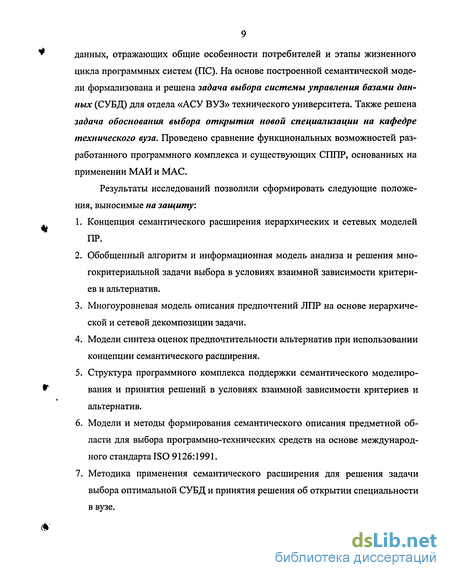 9

данных, отражающих общие особенности потребителей и этапы жизненного цикла программных систем (ПС). На основе построенной семантической модели формализована и решена задача выбора системы управления базами данных (СУБД) для отдела «АСУ ВУЗ» технического университета. Также решена задача обоснования выбора открытия новой специализации на кафедре технического вуза. Проведено сравнение функциональных возможностей разработанного программного комплекса и существующих СППР, основанных на применении МАИ и МАС.

Результаты исследований позволили сформировать следующие положения, выносимые на защиту:

1. Концепция семантического расширения иерархических и сетевых моделей ПР.
2. Обобщенный алгоритм и информационная модель анализа и решения многокритериальной задачи выбора в условиях взаимной зависимости критериев и альтернатив.
3. Многоуровневая модель описания предпочтений ЛПР на основе иерархической и сетевой декомпозиции задачи.
4. Модели синтеза оценок предпочтительности альтернатив при использовании концепции семантического расширения.
5. Структура программного комплекса поддержки семантического моделирования и принятия решений в условиях взаимной зависимости критериев и альтернатив.
6. Модели и методы формирования семантического описания предметной области для выбора программно-технических средств на основе международного стандарта ISO 9126:1991.
7. Методика применения семантического расширения для решения задачи выбора оптимальной СУБД и принятия решения об открытии специальности в вузе.

dsLib.net
библиотека диссертаций